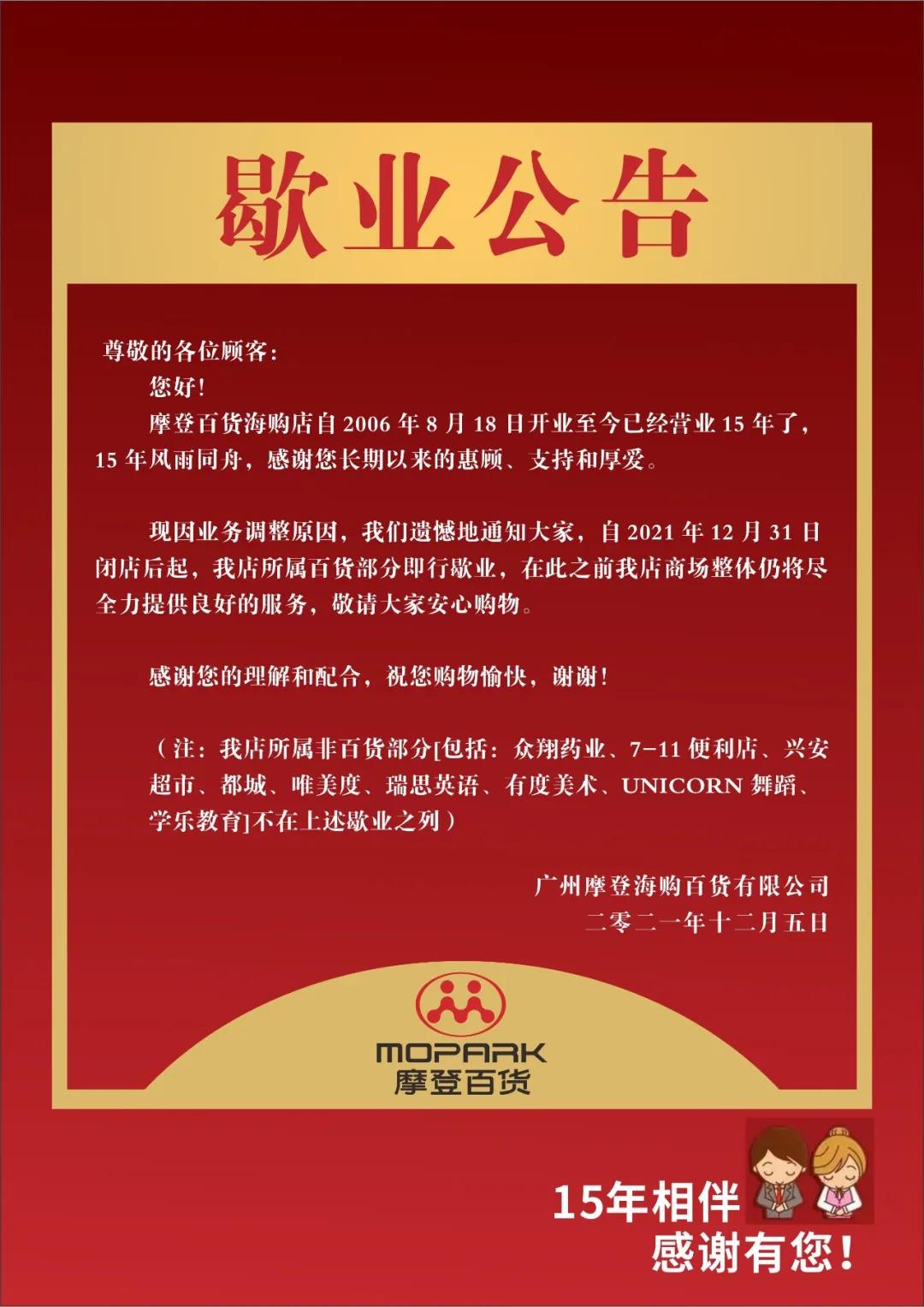 歇业公告

尊敬的各位顾客：

您好！

摩登百货海购店自 2006 年 8 月 18 日开业至今已经营业 15 年了，15 年风雨同舟，感谢您长期以来的惠顾、支持和厚爱。

现因业务调整原因，我们遗憾地通知大家，自 2021 年 12 月 31 日闭店后起，我店所属百货部分即行歇业，在此之前我店商场整体仍将尽全力提供良好的服务，敬请大家安心购物。

感谢您的理解和配合，祝您购物愉快，谢谢！

（注：我店所属非百货部分[包括：众翔药业、7-11 便利店、兴安超市、都城、唯美度、瑞思英语、有度美术、UNICORN 舞蹈、学乐教育]不在上述歇业之列）

广州摩登海购百货有限公司
二零二一年十二月五日

MOPARK
摩登百货

15年相伴
感谢有您！